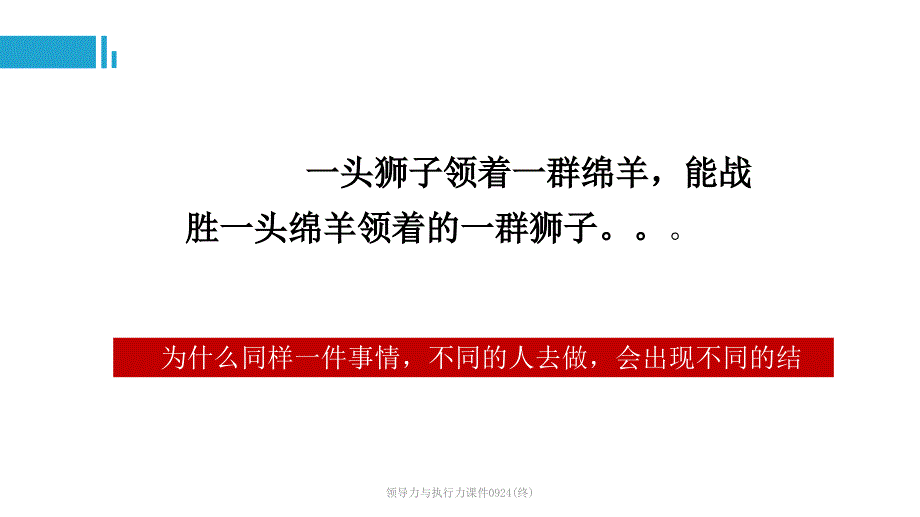 一头狮子领着一群绵羊，能战胜一头绵羊领着的一群狮子。。。

为什么同样一件事情，不同的人去做，会出现不同的结

领导力与执行力课件0924(终)